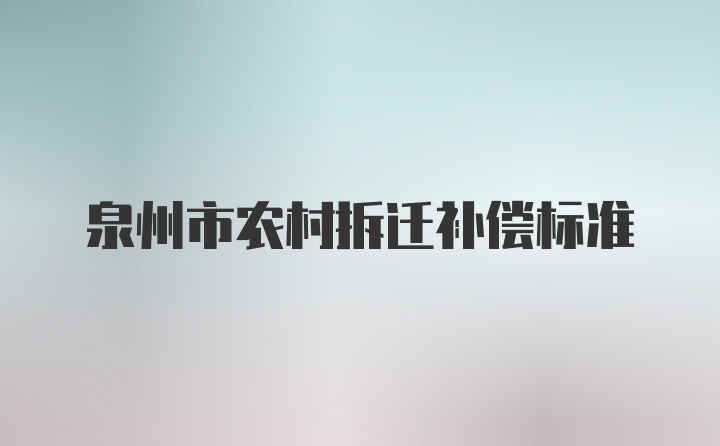 泉州市农村拆迁补偿标准